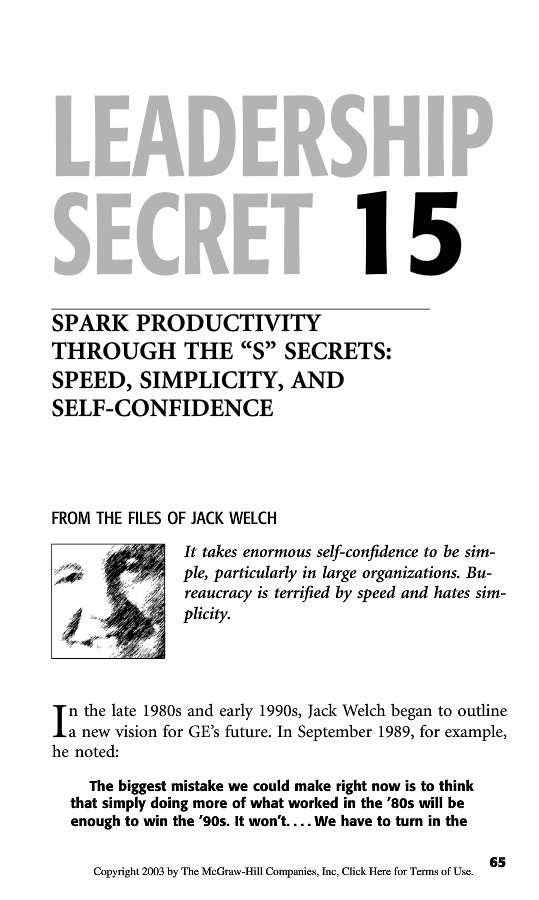 LEADERSHIP SECRET 15

SPARK PRODUCTIVITY THROUGH THE "S" SECRETS: SPEED, SIMPLICITY, AND SELF-CONFIDENCE

FROM THE FILES OF JACK WELCH

It takes enormous self-confidence to be simple, particularly in large organizations. Bureaucracy is terrified by speed and hates simplicity.

In the late 1980s and early 1990s, Jack Welch began to outline a new vision for GE's future. In September 1989, for example, he noted:

The biggest mistake we could make right now is to think that simply doing more of what worked in the '80s will be enough to win the '90s. It won't. . . . We have to turn in the

65

Copyright 2003 by The McGraw-Hill Companies, Inc, Click Here for Terms of Use.